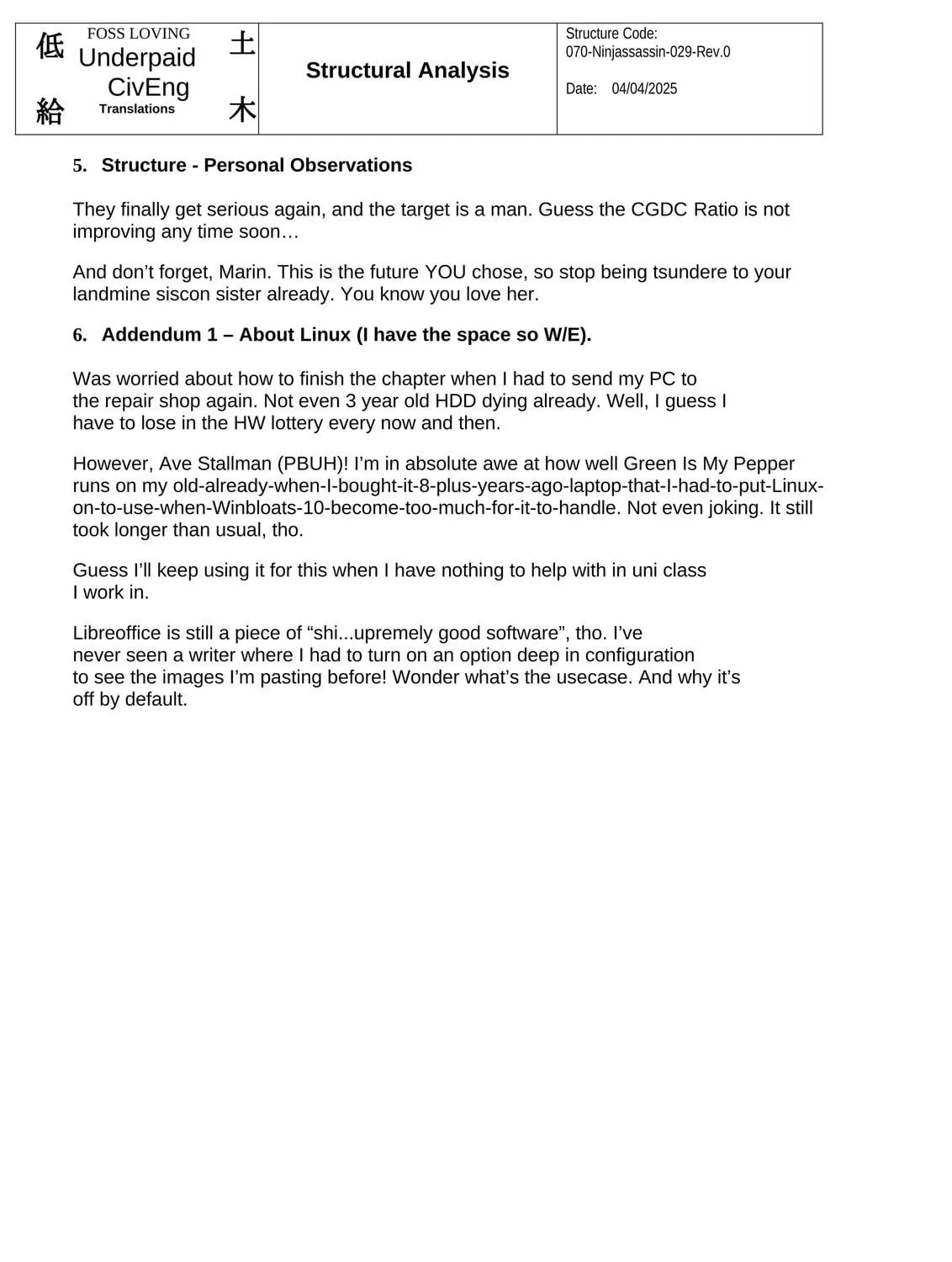 低 FOSS LOVING 土
Underpaid
CivEng
給 Translations 木

Structural Analysis

Structure Code:
070-Ninjassassin-029-Rev.0

Date: 04/04/2025

5. Structure - Personal Observations

They finally get serious again, and the target is a man. Guess the CGDC Ratio is not improving any time soon…

And don't forget, Marin. This is the future YOU chose, so stop being tsundere to your landmine siscon sister already. You know you love her.

6. Addendum 1 – About Linux (I have the space so W/E).

Was worried about how to finish the chapter when I had to send my PC to the repair shop again. Not even 3 year old HDD dying already. Well, I guess I have to lose in the HW lottery every now and then.

However, Ave Stallman (PBUH)! I'm in absolute awe at how well Green Is My Pepper runs on my old-already-when-I-bought-it-8-plus-years-ago-laptop-that-I-had-to-put-Linux-on-to-use-when-Winbloats-10-become-too-much-for-it-to-handle. Not even joking. It still took longer than usual, tho.

Guess I'll keep using it for this when I have nothing to help with in uni class I work in.

Libreoffice is still a piece of "shi...upremely good software", tho. I've never seen a writer where I had to turn on an option deep in configuration to see the images I'm pasting before! Wonder what's the usecase. And why it's off by default.